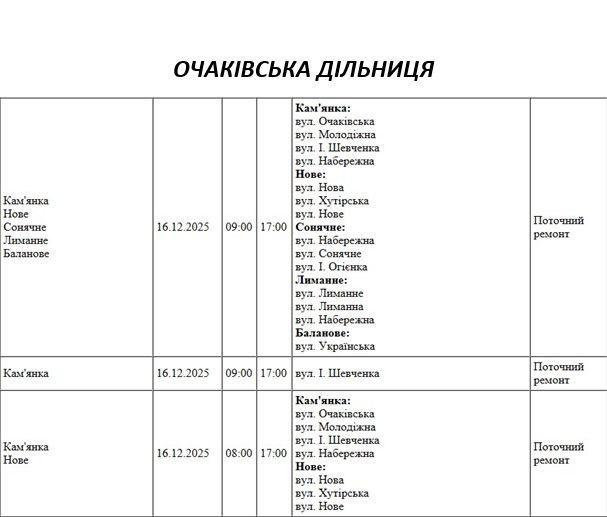 ОЧАКІВСЬКА ДІЛЬНИЦЯ

| | | | | | |
|---|---|---|---|---|---|
| Кам'янка Нове Сонячне Лиманне Баланове | 16.12.2025 | 09:00 | 17:00 | **Кам'янка:** вул. Очаківська вул. Молодіжна вул. І. Шевченка вул. Набережна **Нове:** вул. Нова вул. Хутірська вул. Нове **Сонячне:** вул. Набережна вул. Сонячне вул. І. Огієнка **Лиманне:** вул. Лиманне вул. Лиманна вул. Набережна **Баланове:** вул. Українська | Поточний ремонт |
| Кам'янка | 16.12.2025 | 09:00 | 17:00 | вул. І. Шевченка | Поточний ремонт |
| Кам'янка Нове | 16.12.2025 | 08:00 | 17:00 | **Кам'янка:** вул. Очаківська вул. Молодіжна вул. І. Шевченка вул. Набережна **Нове:** вул. Нова вул. Хутірська вул. Нове | Поточний ремонт |